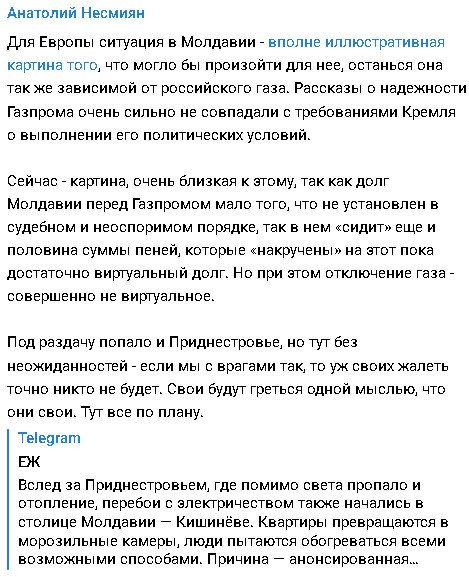 Анатолий Несмиян

Для Европы ситуация в Молдавии - вполне иллюстративная картина того, что могло бы произойти для нее, останься она так же зависимой от российского газа. Рассказы о надежности Газпрома очень сильно не совпадали с требованиями Кремля о выполнении его политических условий.

Сейчас - картина, очень близкая к этому, так как долг Молдавии перед Газпромом мало того, что не установлен в судебном и неоспоримом порядке, так в нем «сидит» еще и половина суммы пеней, которые «накручены» на этот пока достаточно виртуальный долг. Но при этом отключение газа - совершенно не виртуальное.

Под раздачу попало и Приднестровье, но тут без неожиданностей - если мы с врагами так, то уж своих жалеть точно никто не будет. Свои будут греться одной мыслью, что они свои. Тут все по плану.

Telegram
ЕЖ
Вслед за Приднестровьем, где помимо света пропало и отопление, перебои с электричеством также начались в столице Молдавии — Кишинёве. Квартиры превращаются в морозильные камеры, люди пытаются обогреваться всеми возможными способами. Причина — анонсированная...